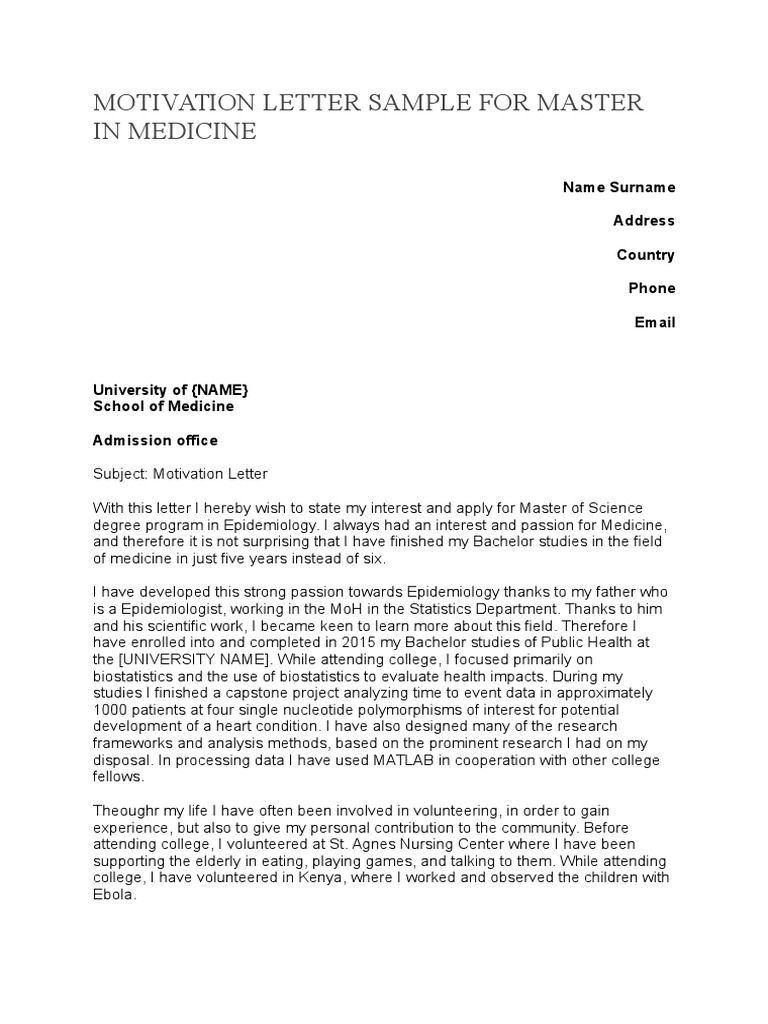 MOTIVATION LETTER SAMPLE FOR MASTER IN MEDICINE

Name Surname

Address

Country

Phone

Email

University of {NAME}
School of Medicine

Admission office

Subject: Motivation Letter

With this letter I hereby wish to state my interest and apply for Master of Science degree program in Epidemiology. I always had an interest and passion for Medicine, and therefore it is not surprising that I have finished my Bachelor studies in the field of medicine in just five years instead of six.

I have developed this strong passion towards Epidemiology thanks to my father who is a Epidemiologist, working in the MoH in the Statistics Department. Thanks to him and his scientific work, I became keen to learn more about this field. Therefore I have enrolled into and completed in 2015 my Bachelor studies of Public Health at the [UNIVERSITY NAME]. While attending college, I focused primarily on biostatistics and the use of biostatistics to evaluate health impacts. During my studies I finished a capstone project analyzing time to event data in approximately 1000 patients at four single nucleotide polymorphisms of interest for potential development of a heart condition. I have also designed many of the research frameworks and analysis methods, based on the prominent research I had on my disposal. In processing data I have used MATLAB in cooperation with other college fellows.

Theoughr my life I have often been involved in volunteering, in order to gain experience, but also to give my personal contribution to the community. Before attending college, I volunteered at St. Agnes Nursing Center where I have been supporting the elderly in eating, playing games, and talking to them. While attending college, I have volunteered in Kenya, where I worked and observed the children with Ebola.